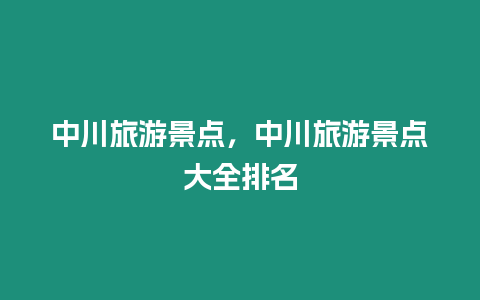 中川旅游景点，中川旅游景点大全排名